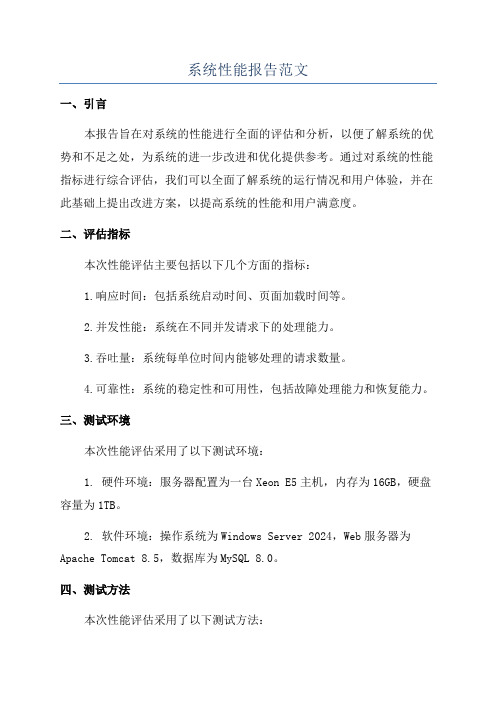 系统性能报告范文

一、引言

本报告旨在对系统的性能进行全面的评估和分析，以便了解系统的优势和不足之处，为系统的进一步改进和优化提供参考。通过对系统的性能指标进行综合评估，我们可以全面了解系统的运行情况和用户体验，并在此基础上提出改进方案，以提高系统的性能和用户满意度。

二、评估指标

本次性能评估主要包括以下几个方面的指标：

1.响应时间：包括系统启动时间、页面加载时间等。

2.并发性能：系统在不同并发请求下的处理能力。

3.吞吐量：系统每单位时间内能够处理的请求数量。

4.可靠性：系统的稳定性和可用性，包括故障处理能力和恢复能力。

三、测试环境

本次性能评估采用了以下测试环境：

1. 硬件环境：服务器配置为一台 Xeon E5 主机，内存为 16GB，硬盘容量为 1TB。

2. 软件环境：操作系统为 Windows Server 2024，Web 服务器为 Apache Tomcat 8.5，数据库为 MySQL 8.0。

四、测试方法

本次性能评估采用了以下测试方法：